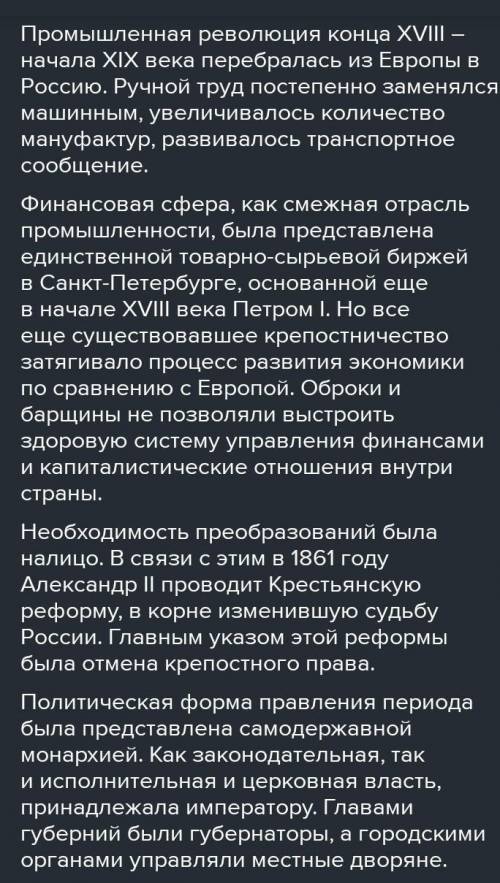 Промышленная революция конца XVIII – начала XIX века перебралась из Европы в Россию. Ручной труд постепенно заменялся машинным, увеличивалось количество мануфактур, развивалось транспортное сообщение.

Финансовая сфера, как смежная отрасль промышленности, была представлена единственной товарно-сырьевой биржей в Санкт-Петербурге, основанной еще в начале XVIII века Петром I. Но все еще существовавшее крепостничество затягивало процесс развития экономики по сравнению с Европой. Оброки и барщины не позволяли выстроить здоровую систему управления финансами и капиталистические отношения внутри страны.

Необходимость преобразований была налицо. В связи с этим в 1861 году Александр II проводит Крестьянскую реформу, в корне изменившую судьбу России. Главным указом этой реформы была отмена крепостного права.

Политическая форма правления периода была представлена самодержавной монархией. Как законодательная, так и исполнительная и церковная власть, принадлежала императору. Главами губерний были губернаторы, а городскими органами управляли местные дворяне.